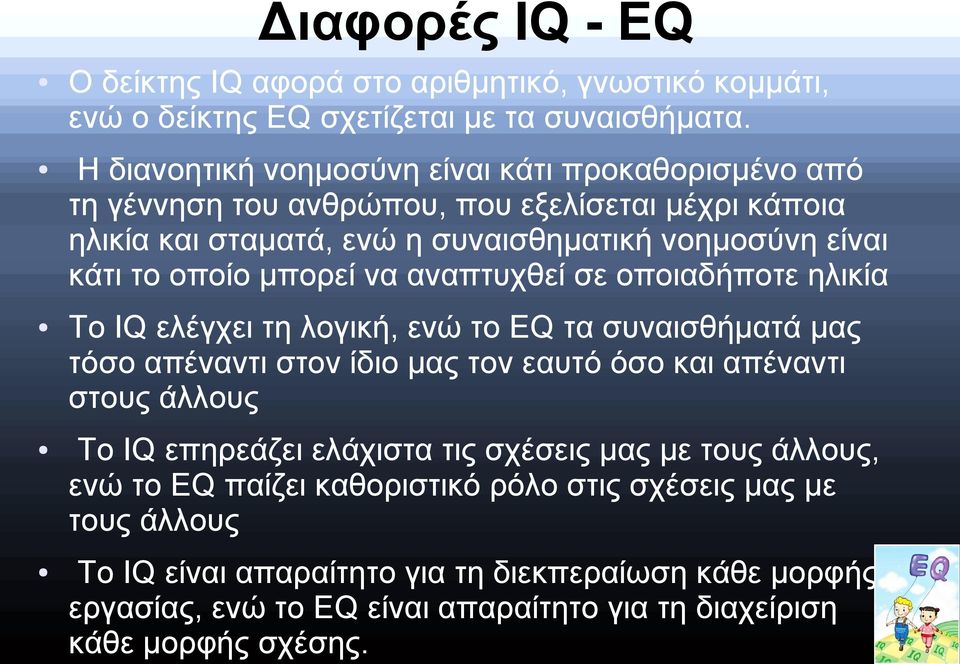 Διαφορές IQ - EQ

• Ο δείκτης IQ αφορά στο αριθμητικό, γνωστικό κομμάτι, ενώ ο δείκτης EQ σχετίζεται με τα συναισθήματα.

• Η διανοητική νοημοσύνη είναι κάτι προκαθορισμένο από τη γέννηση του ανθρώπου, που εξελίσεται μέχρι κάποια ηλικία και σταματά, ενώ η συναισθηματική νοημοσύνη είναι κάτι το οποίο μπορεί να αναπτυχθεί σε οποιαδήποτε ηλικία

• Το IQ ελέγχει τη λογική, ενώ το EQ τα συναισθήματά μας τόσο απέναντι στον ίδιο μας τον εαυτό όσο και απέναντι στους άλλους

• Το IQ επηρεάζει ελάχιστα τις σχέσεις μας με τους άλλους, ενώ το EQ παίζει καθοριστικό ρόλο στις σχέσεις μας με τους άλλους

• Το IQ είναι απαραίτητο για τη διεκπεραίωση κάθε μορφής εργασίας, ενώ το EQ είναι απαραίτητο για τη διαχείριση κάθε μορφής σχέσης.

EQ